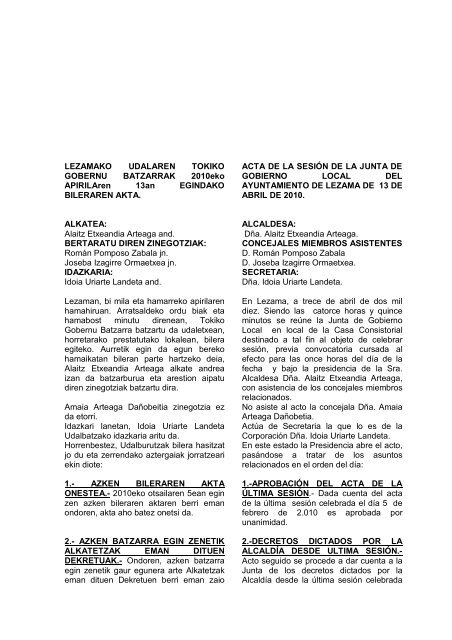 LEZAMAKO UDALAREN TOKIKO GOBERNU BATZARRAK 2010eko APIRILAren 13an EGINDAKO BILERAREN AKTA.

ALKATEA:
Alaitz Etxeandia Arteaga and.
BERTARATU DIREN ZINEGOTZIAK:
Román Pomposo Zabala jn.
Joseba Izagirre Ormaetxea jn.
IDAZKARIA:
Idoia Uriarte Landeta and.

Lezaman, bi mila eta hamarreko apirilaren hamahiruan. Arratsaldeko ordu biak eta hamabost minutu direnean, Tokiko Gobernu Batzarra batzartu da udaletxean, horretarako prestatutako lokalean, bilera egiteko. Aurretik egin da egun bereko hamaikatan bileran parte hartzeko deia, Alaitz Etxeandia Arteaga alkate andrea izan da batzarburua eta arestion aipatu diren zinegotziak batzartu dira.

Amaia Arteaga Dañobeitia zinegotzia ez da etorri.
Idazkari lanetan, Idoia Uriarte Landeta Udalbatzako idazkaria aritu da.
Horrenbestez, Udalburutzak bilera hasitzat jo du eta zerrendako aztergaiak jorratzeari ekin diote:

1.- AZKEN BILERAREN AKTA ONESTEA.- 2010eko otsailaren 5ean egin zen azken bileraren aktaren berri eman ondoren, akta aho batez onetsi da.

2.- AZKEN BATZARRA EGIN ZENETIK ALKATETZAK EMAN DITUEN DEKRETUAK.- Ondoren, azken batzarra egin zenetik gaur egunera arte Alkatetzak eman dituen Dekretuen berri eman zaio

ACTA DE LA SESIÓN DE LA JUNTA DE GOBIERNO LOCAL DEL AYUNTAMIENTO DE LEZAMA DE 13 DE ABRIL DE 2010.

ALCALDESA:
Dña. Alaitz Etxeandia Arteaga.
CONCEJALES MIEMBROS ASISTENTES
D. Román Pomposo Zabala
D. Joseba Izagirre Ormaetxea.
SECRETARIA:
Dña. Idoia Uriarte Landeta.

En Lezama, a trece de abril de dos mil diez. Siendo las catorce horas y quince minutos se reúne la Junta de Gobierno Local en local de la Casa Consistorial destinado a tal fin al objeto de celebrar sesión, previa convocatoria cursada al efecto para las once horas del día de la fecha y bajo la presidencia de la Sra. Alcaldesa Dña. Alaitz Etxeandia Arteaga, con asistencia de los concejales miembros relacionados.
No asiste al acto la concejala Dña. Amaia Arteaga Dañobetia.
Actúa de Secretaria la que lo es de la Corporación Dña. Idoia Uriarte Landeta.
En este estado la Presidencia abre el acto, pasándose a tratar de los asuntos relacionados en el orden del día:

1.-APROBACIÓN DEL ACTA DE LA ÚLTIMA SESIÓN.- Dada cuenta del acta de la última sesión celebrada el día 5 de febrero de 2.010 es aprobada por unanimidad.

2.-DECRETOS DICTADOS POR LA ALCALDÍA DESDE ULTIMA SESIÓN.- Acto seguido se procede a dar cuenta a la Junta de los decretos dictados por la Alcaldía desde la última sesión celebrada